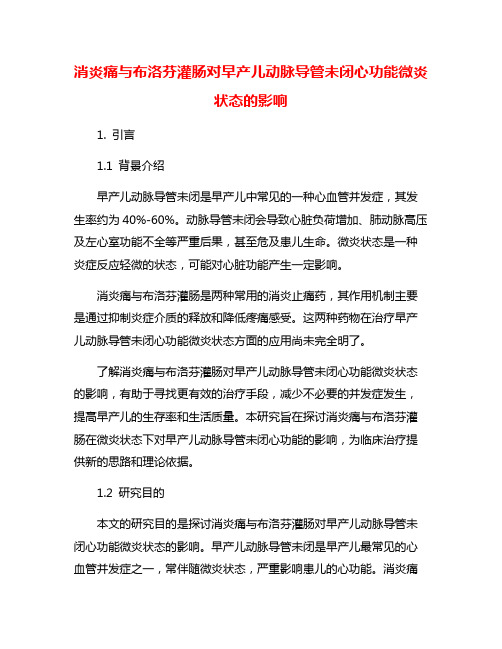 消炎痛与布洛芬灌肠对早产儿动脉导管未闭心功能微炎状态的影响

1. 引言

1.1 背景介绍

早产儿动脉导管未闭是早产儿中常见的一种心血管并发症，其发生率约为 40%-60%。动脉导管未闭会导致心脏负荷增加、肺动脉高压及左心室功能不全等严重后果，甚至危及患儿生命。微炎状态是一种炎症反应轻微的状态，可能对心脏功能产生一定影响。

消炎痛与布洛芬灌肠是两种常用的消炎止痛药，其作用机制主要是通过抑制炎症介质的释放和降低疼痛感受。这两种药物在治疗早产儿动脉导管未闭心功能微炎状态方面的应用尚未完全明了。

了解消炎痛与布洛芬灌肠对早产儿动脉导管未闭心功能微炎状态的影响，有助于寻找更有效的治疗手段，减少不必要的并发症发生，提高早产儿的生存率和生活质量。本研究旨在探讨消炎痛与布洛芬灌肠在微炎状态下对早产儿动脉导管未闭心功能的影响，为临床治疗提供新的思路和理论依据。

1.2 研究目的

本文的研究目的是探讨消炎痛与布洛芬灌肠对早产儿动脉导管未闭心功能微炎状态的影响。早产儿动脉导管未闭是早产儿最常见的心血管并发症之一，常伴随微炎状态，严重影响患儿的心功能。消炎痛